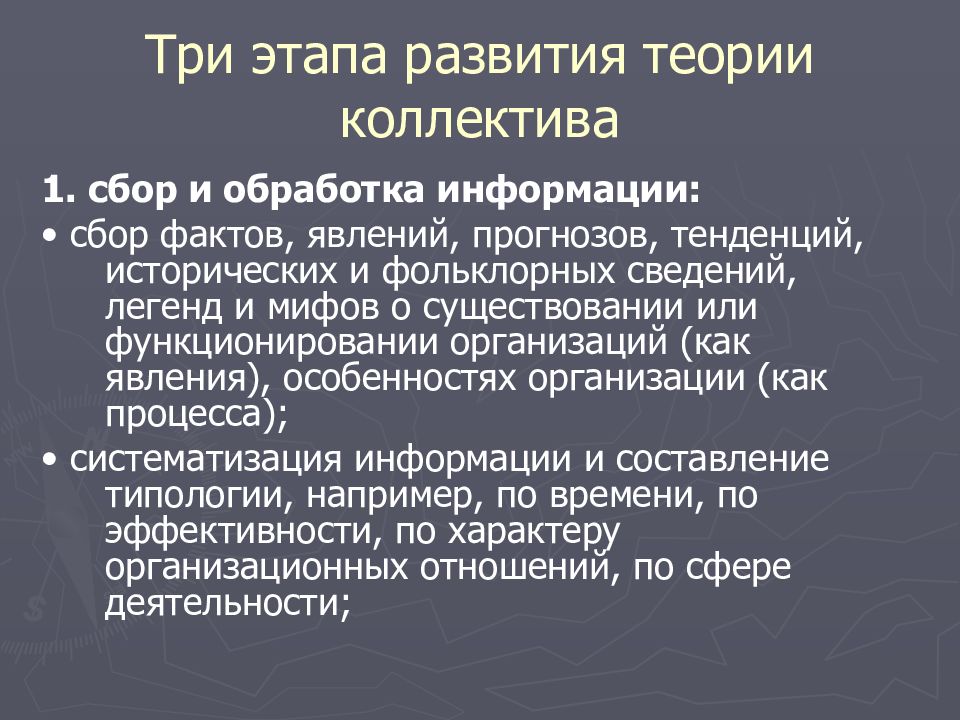 Три этапа развития теории коллектива

1. сбор и обработка информации:

• сбор фактов, явлений, прогнозов, тенденций, исторических и фольклорных сведений, легенд и мифов о существовании или функционировании организаций (как явления), особенностях организации (как процесса);

• систематизация информации и составление типологии, например, по времени, по эффективности, по характеру организационных отношений, по сфере деятельности;